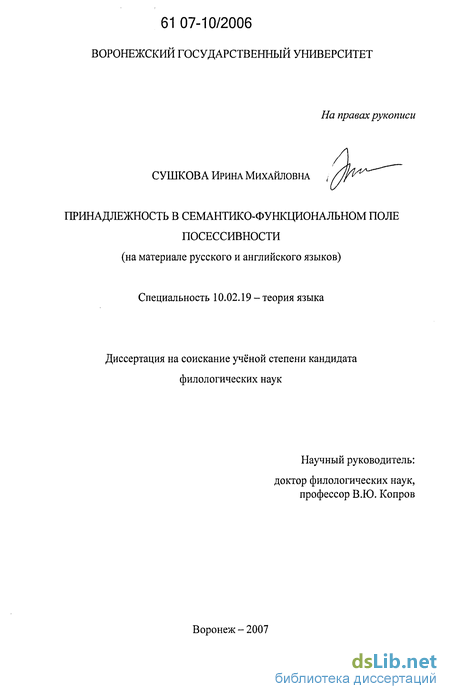 61 07-10/2006

ВОРОНЕЖСКИЙ ГОСУДАРСТВЕННЫЙ УНИВЕРСИТЕТ

На правах рукописи

СУШКОВА Ирина Михайловна

ПРИНАДЛЕЖНОСТЬ В СЕМАНТИКО-ФУНКЦИОНАЛЬНОМ ПОЛЕ ПОСЕССИВНОСТИ
(на материале русского и английского языков)

Специальность 10.02.19 – теория языка

Диссертация на соискание учёной степени кандидата филологических наук

Научный руководитель:
доктор филологических наук,
профессор В.Ю. Копров

Воронеж – 2007

dsLib.net
библиотека диссертаций